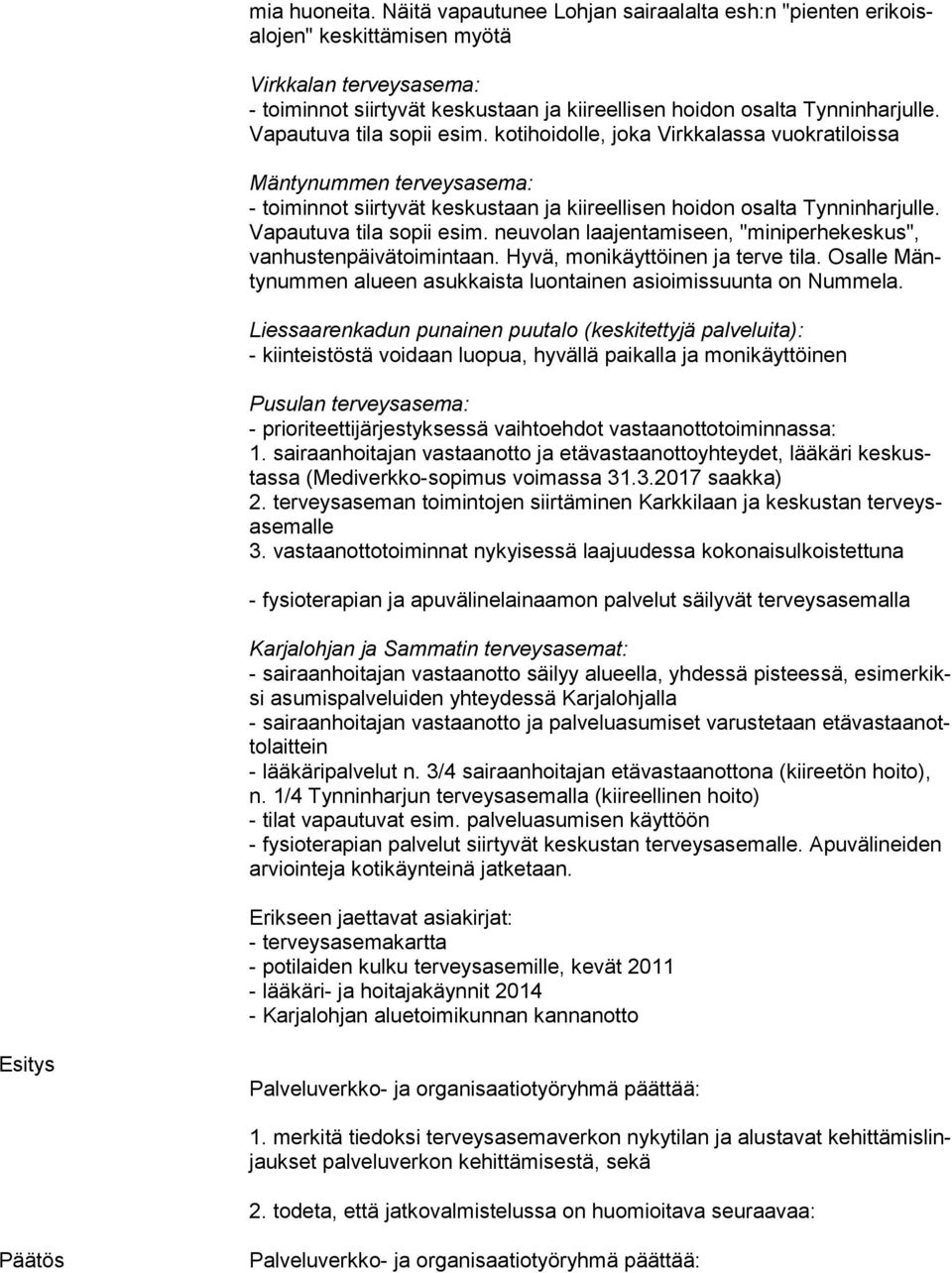 mia huoneita. Näitä vapautunee Lohjan sairaalalta esh:n "pienten erikoisalojen" keskittämisen myötä

Virkkalan terveysasema:
- toiminnot siirtyvät keskustaan ja kiireellisen hoidon osalta Tynninharjulle. Vapautuva tila sopii esim. kotihoidolle, joka Virkkalassa vuokratiloissa

Mäntynummen terveysasema:
- toiminnot siirtyvät keskustaan ja kiireellisen hoidon osalta Tynninharjulle. Vapautuva tila sopii esim. neuvolan laajentamiseen, "miniperhekeskus", vanhustenpäivätoimintaan. Hyvä, monikäyttöinen ja terve tila. Osalle Mäntynummen alueen asukkaista luontainen asioimissuunta on Nummela.

Liessaarenkadun punainen puutalo (keskitettyjä palveluita):
- kiinteistöstä voidaan luopua, hyvällä paikalla ja monikäyttöinen

Pusulan terveysasema:
- prioriteettijärjestyksessä vaihtoehdot vastaanottotoiminnassa:
1. sairaanhoitajan vastaanotto ja etävastaanottoyhteydet, lääkäri keskustassa (Mediverkko-sopimus voimassa 31.3.2017 saakka)
2. terveysaseman toimintojen siirtäminen Karkkilaan ja keskustan terveysasemalle
3. vastaanottotoiminnat nykyisessä laajuudessa kokonaisulkoistettuna

- fysioterapian ja apuvälinelainaamon palvelut säilyvät terveysasemalla

Karjalohjan ja Sammatin terveysasemat:
- sairaanhoitajan vastaanotto säilyy alueella, yhdessä pisteessä, esimerkiksi asumispalveluiden yhteydessä Karjalohjalla
- sairaanhoitajan vastaanotto ja palveluasumiset varustetaan etävastaanottolaittein
- lääkäripalvelut n. 3/4 sairaanhoitajan etävastaanottona (kiireetön hoito), n. 1/4 Tynninharjun terveysasemalla (kiireellinen hoito)
- tilat vapautuvat esim. palveluasumisen käyttöön
- fysioterapian palvelut siirtyvät keskustan terveysasemalle. Apuvälineiden arviointeja kotikäynteinä jatketaan.

Erikseen jaettavat asiakirjat:
- terveysasemakartta
- potilaiden kulku terveysasemille, kevät 2011
- lääkäri- ja hoitajakäynnit 2014
- Karjalohjan aluetoimikunnan kannanotto

Esitys

Palveluverkko- ja organisaatiotyöryhmä päättää:

1. merkitä tiedoksi terveysasemaverkon nykytilan ja alustavat kehittämislinjaukset palveluverkon kehittämisestä, sekä

2. todeta, että jatkovalmistelussa on huomioitava seuraavaa:

Päätös

Palveluverkko- ja organisaatiotyöryhmä päättää: